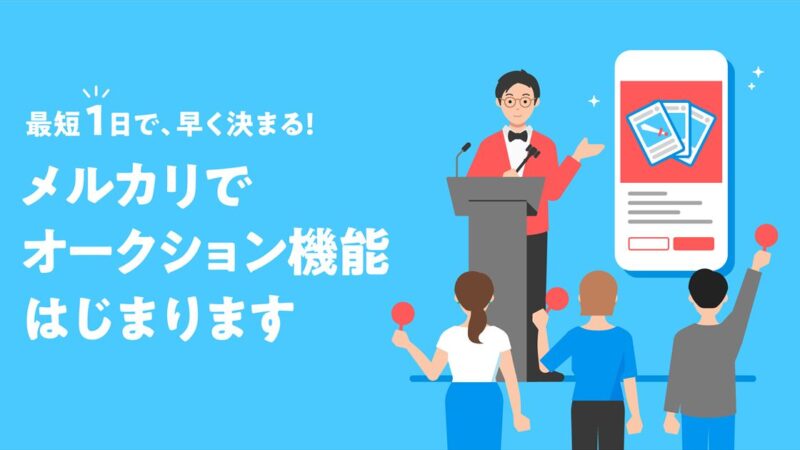 最短1日で、早く決まる!

メルカリで
オークション機能
はじまります